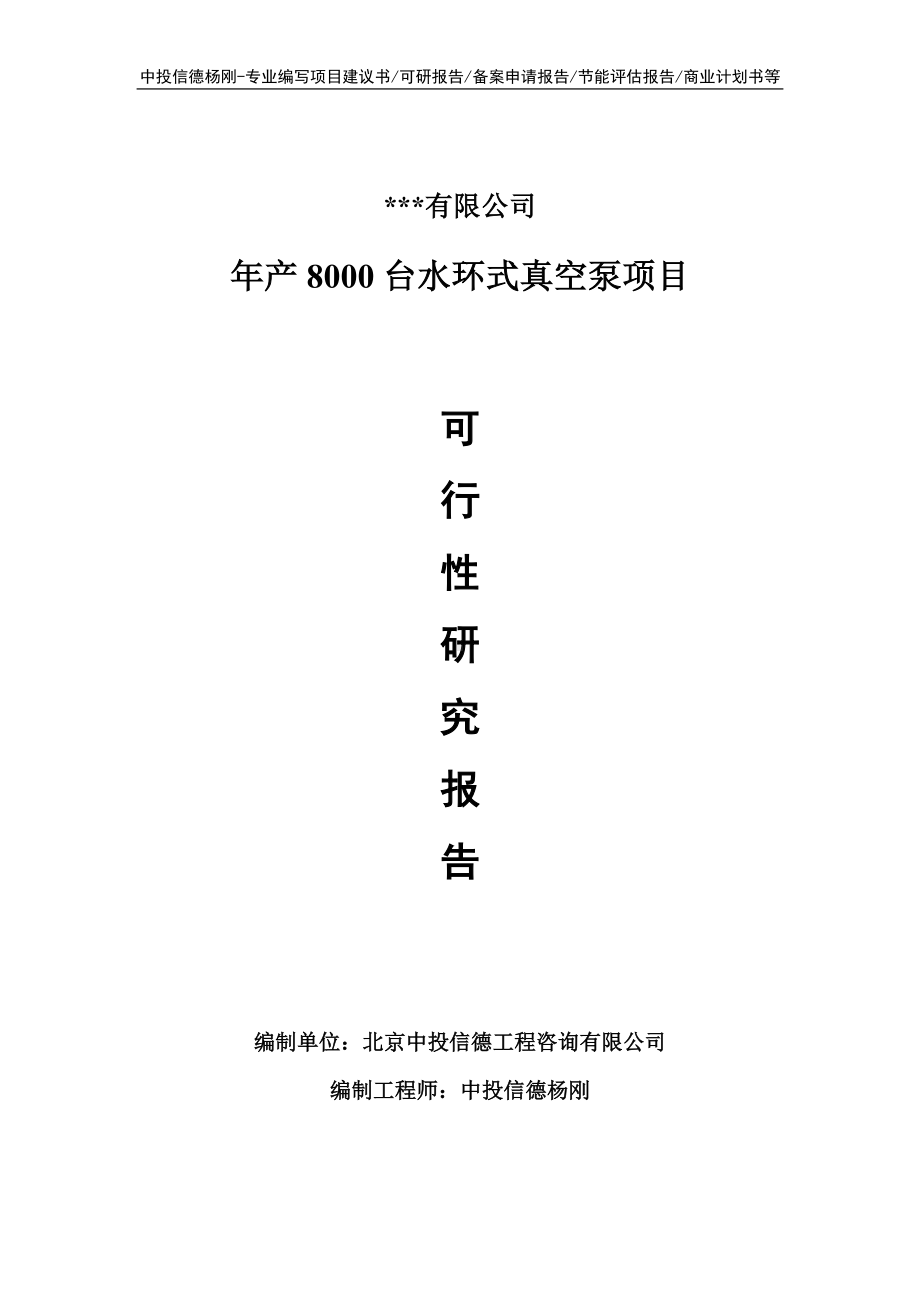 中投信德杨刚-专业编写项目建议书/可研报告/备案申请报告/节能评估报告/商业计划书等

***有限公司

年产 8000 台水环式真空泵项目

可

行

性

研

究

报

告

编制单位：北京中投信德工程咨询有限公司

编制工程师：中投信德杨刚